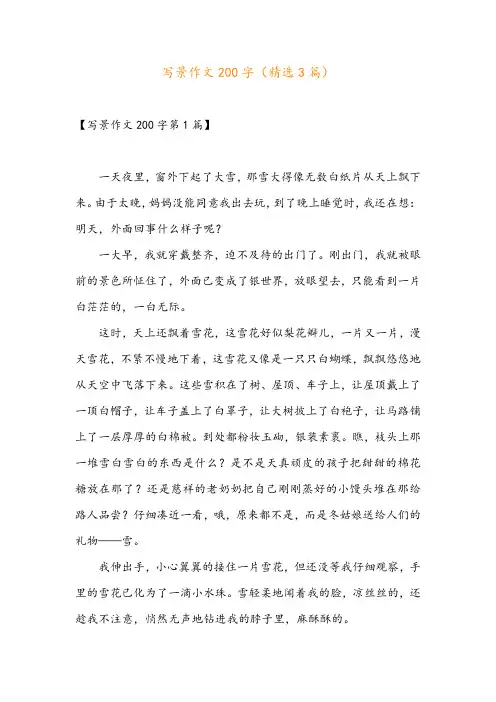 写景作文200字（精选3篇）

【写景作文200字第1篇】

一天夜里，窗外下起了大雪，那雪大得像无数白纸片从天上飘下来。由于太晚，妈妈没能同意我出去玩，到了晚上睡觉时，我还在想：明天，外面回事什么样子呢？

一大早，我就穿戴整齐，迫不及待的出门了。刚出门，我就被眼前的景色所怔住了，外面已变成了银世界，放眼望去，只能看到一片白茫茫的，一白无际。

这时，天上还飘着雪花，这雪花好似梨花瓣儿，一片又一片，漫天雪花，不紧不慢地下着，这雪花又像是一只只白蝴蝶，飘飘悠悠地从天空中飞落下来。这些雪积在了树、屋顶、车子上，让屋顶戴上了一顶白帽子，让车子盖上了白罩子，让大树披上了白袍子，让马路铺上了一层厚厚的白棉被。到处都粉妆玉砌，银装素裹。瞧，枝头上那一堆雪白雪白的东西是什么？是不是天真顽皮的孩子把甜甜的棉花糖放在那了？还是慈祥的老奶奶把自己刚刚蒸好的小馒头堆在那给路人品尝？仔细凑近一看，哦，原来都不是，而是冬姑娘送给人们的礼物——雪。

我伸出手，小心翼翼的接住一片雪花，但还没等我仔细观察，手里的雪花已化为了一滴小水珠。雪轻柔地闻着我的脸，凉丝丝的，还趁我不注意，悄然无声地钻进我的脖子里，麻酥酥的。